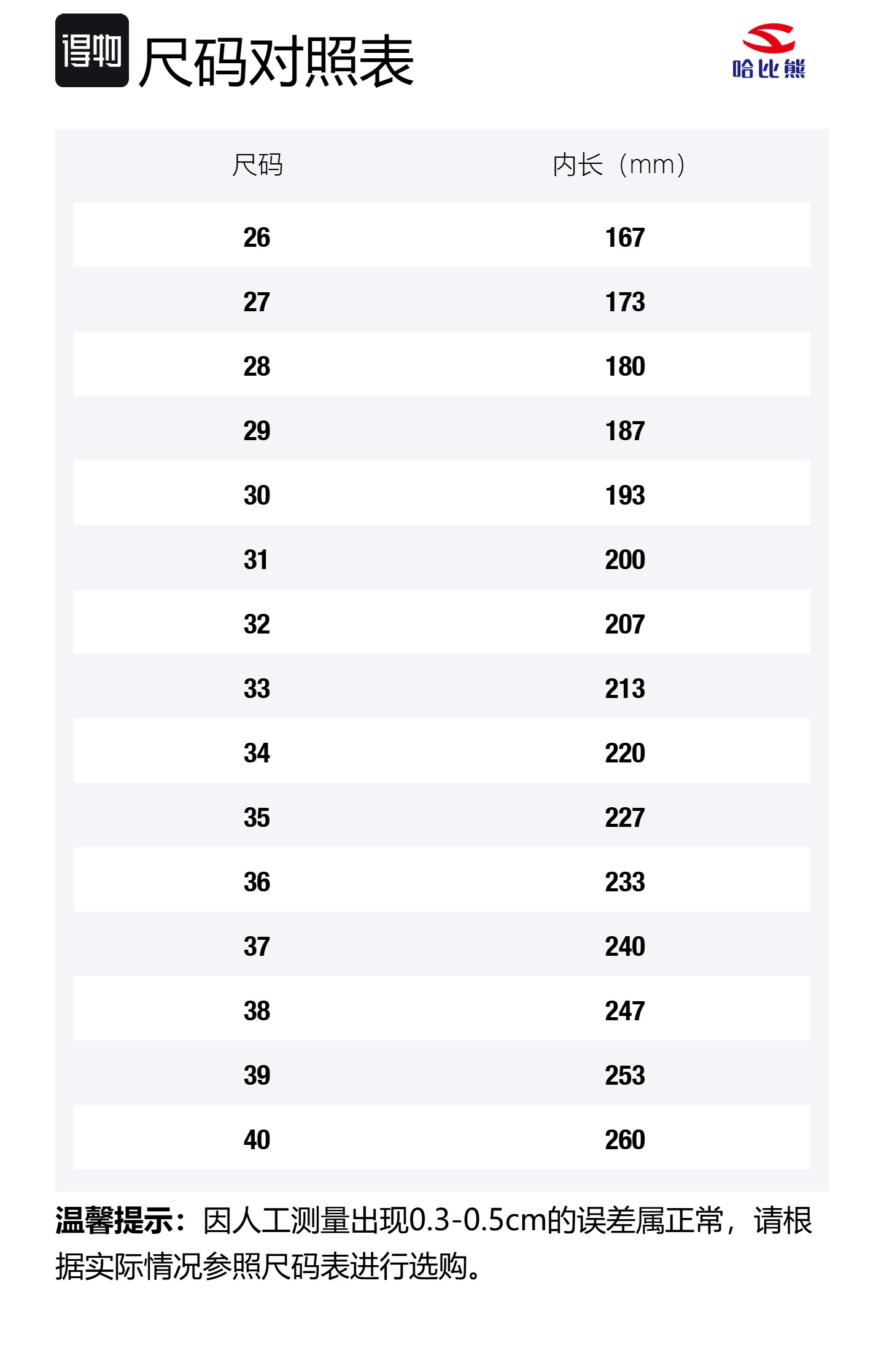 得物 尺码对照表

哈比熊

| 尺码 | 内长（mm） |
|---|---|
| 26 | 167 |
| 27 | 173 |
| 28 | 180 |
| 29 | 187 |
| 30 | 193 |
| 31 | 200 |
| 32 | 207 |
| 33 | 213 |
| 34 | 220 |
| 35 | 227 |
| 36 | 233 |
| 37 | 240 |
| 38 | 247 |
| 39 | 253 |
| 40 | 260 |

温馨提示：因人工测量出现0.3-0.5cm的误差属正常，请根据实际情况参照尺码表进行选购。